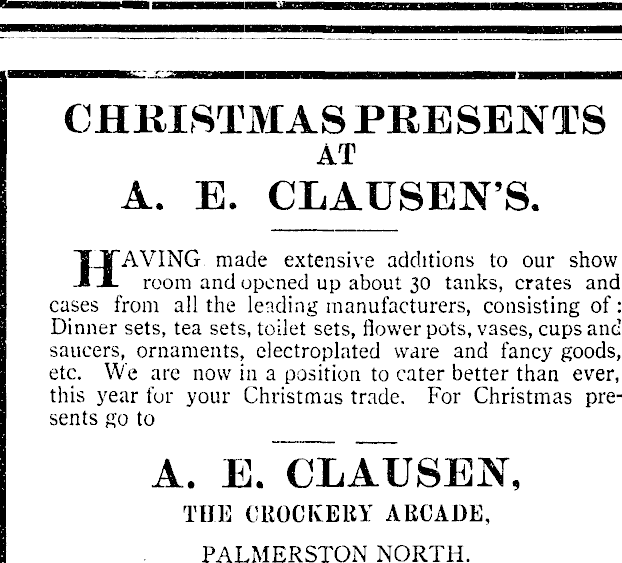 CHRISTMAS PRESENTS
AT
A. E. CLAUSEN'S.

HAVING made extensive additions to our show room and opened up about 30 tanks, crates and cases from all the leading manufacturers, consisting of: Dinner sets, tea sets, toilet sets, flower pots, vases, cups and saucers, ornaments, electroplated ware and fancy goods, etc. We are now in a position to cater better than ever, this year for your Christmas trade. For Christmas presents go to

A. E. CLAUSEN,
THE CROCKERY ARCADE,
PALMERSTON NORTH.